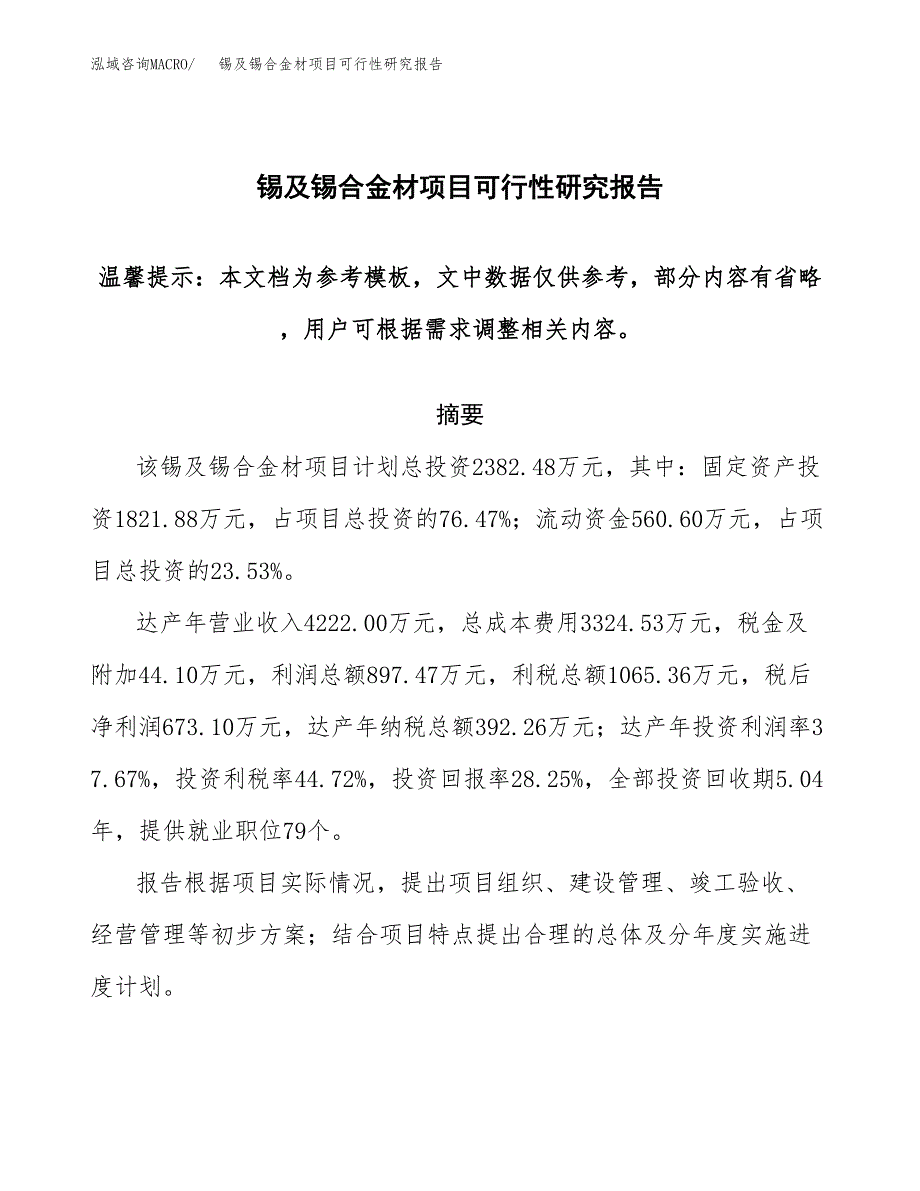 泓域咨询MACRO/　锡及锡合金材项目可行性研究报告

锡及锡合金材项目可行性研究报告

温馨提示：本文档为参考模板，文中数据仅供参考，部分内容有省略，用户可根据需求调整相关内容。

摘要

该锡及锡合金材项目计划总投资2382.48万元，其中：固定资产投资1821.88万元，占项目总投资的76.47%；流动资金560.60万元，占项目总投资的23.53%。

达产年营业收入4222.00万元，总成本费用3324.53万元，税金及附加44.10万元，利润总额897.47万元，利税总额1065.36万元，税后净利润673.10万元，达产年纳税总额392.26万元；达产年投资利润率37.67%，投资利税率44.72%，投资回报率28.25%，全部投资回收期5.04年，提供就业职位79个。

报告根据项目实际情况，提出项目组织、建设管理、竣工验收、经营管理等初步方案；结合项目特点提出合理的总体及分年度实施进度计划。